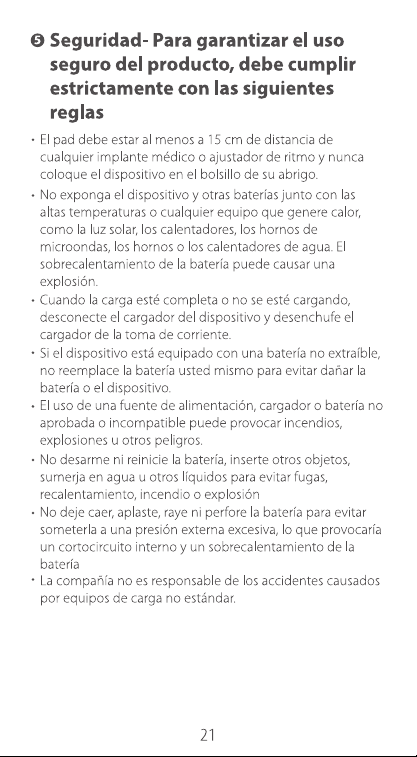 ❺ Seguridad- Para garantizar el uso seguro del producto, debe cumplir estrictamente con las siguientes reglas

• El pad debe estar al menos a 15 cm de distancia de cualquier implante médico o ajustador de ritmo y nunca coloque el dispositivo en el bolsillo de su abrigo.
• No exponga el dispositivo y otras baterías junto con las altas temperaturas o cualquier equipo que genere calor, como la luz solar, los calentadores, los hornos de microondas, los hornos o los calentadores de agua. El sobrecalentamiento de la batería puede causar una explosión.
• Cuando la carga esté completa o no se esté cargando, desconecte el cargador del dispositivo y desenchufe el cargador de la toma de corriente.
• Si el dispositivo está equipado con una batería no extraíble, no reemplace la batería usted mismo para evitar dañar la batería o el dispositivo.
• El uso de una fuente de alimentación, cargador o batería no aprobada o incompatible puede provocar incendios, explosiones u otros peligros.
• No desarme ni reinicie la batería, inserte otros objetos, sumerja en agua u otros líquidos para evitar fugas, recalentamiento, incendio o explosión
• No deje caer, aplaste, raye ni perfore la batería para evitar someterla a una presión externa excesiva, lo que provocaría un cortocircuito interno y un sobrecalentamiento de la batería
• La compañía no es responsable de los accidentes causados por equipos de carga no estándar.

21